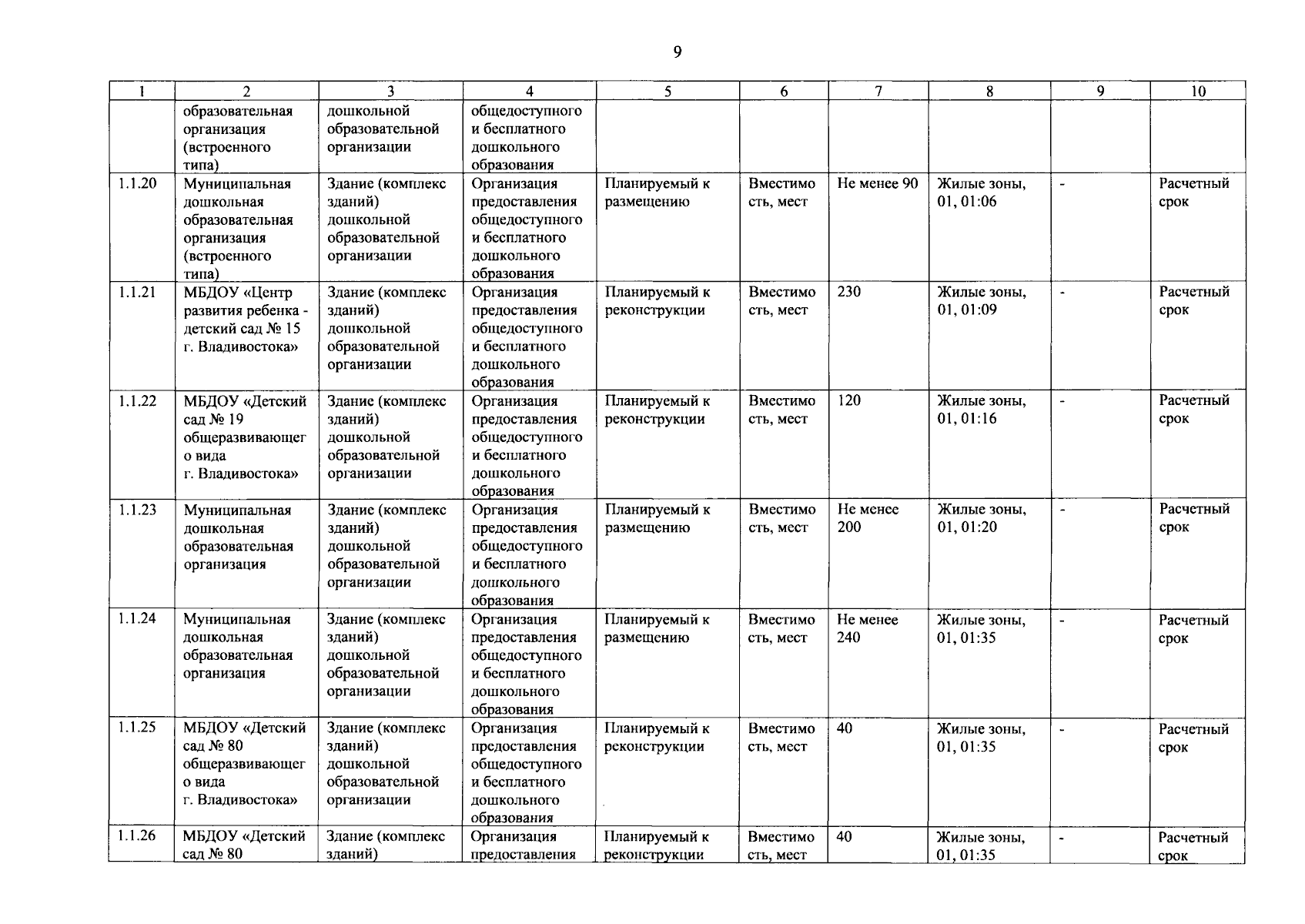 9

| 1 | 2 | 3 | 4 | 5 | 6 | 7 | 8 | 9 | 10 |
|---|---|---|---|---|---|---|---|---|---|
|  | образовательная организация (встроенного типа) | дошкольной образовательной организации | общедоступного и бесплатного дошкольного образования |  |  |  |  |  |  |
| 1.1.20 | Муниципальная дошкольная образовательная организация (встроенного типа) | Здание (комплекс зданий) дошкольной образовательной организации | Организация предоставления общедоступного и бесплатного дошкольного образования | Планируемый к размещению | Вместимость, мест | Не менее 90 | Жилые зоны, 01, 01:06 | - | Расчетный срок |
| 1.1.21 | МБДОУ «Центр развития ребенка - детский сад № 15 г. Владивостока» | Здание (комплекс зданий) дошкольной образовательной организации | Организация предоставления общедоступного и бесплатного дошкольного образования | Планируемый к реконструкции | Вместимость, мест | 230 | Жилые зоны, 01, 01:09 | - | Расчетный срок |
| 1.1.22 | МБДОУ «Детский сад № 19 общеразвивающего вида г. Владивостока» | Здание (комплекс зданий) дошкольной образовательной организации | Организация предоставления общедоступного и бесплатного дошкольного образования | Планируемый к реконструкции | Вместимость, мест | 120 | Жилые зоны, 01, 01:16 | - | Расчетный срок |
| 1.1.23 | Муниципальная дошкольная образовательная организация | Здание (комплекс зданий) дошкольной образовательной организации | Организация предоставления общедоступного и бесплатного дошкольного образования | Планируемый к размещению | Вместимость, мест | Не менее 200 | Жилые зоны, 01, 01:20 | - | Расчетный срок |
| 1.1.24 | Муниципальная дошкольная образовательная организация | Здание (комплекс зданий) дошкольной образовательной организации | Организация предоставления общедоступного и бесплатного дошкольного образования | Планируемый к размещению | Вместимость, мест | Не менее 240 | Жилые зоны, 01, 01:35 | - | Расчетный срок |
| 1.1.25 | МБДОУ «Детский сад № 80 общеразвивающего вида г. Владивостока» | Здание (комплекс зданий) дошкольной образовательной организации | Организация предоставления общедоступного и бесплатного дошкольного образования | Планируемый к реконструкции | Вместимость, мест | 40 | Жилые зоны, 01, 01:35 | - | Расчетный срок |
| 1.1.26 | МБДОУ «Детский сад № 80 | Здание (комплекс зданий) | Организация предоставления | Планируемый к реконструкции | Вместимость, мест | 40 | Жилые зоны, 01, 01:35 | - | Расчетный срок |